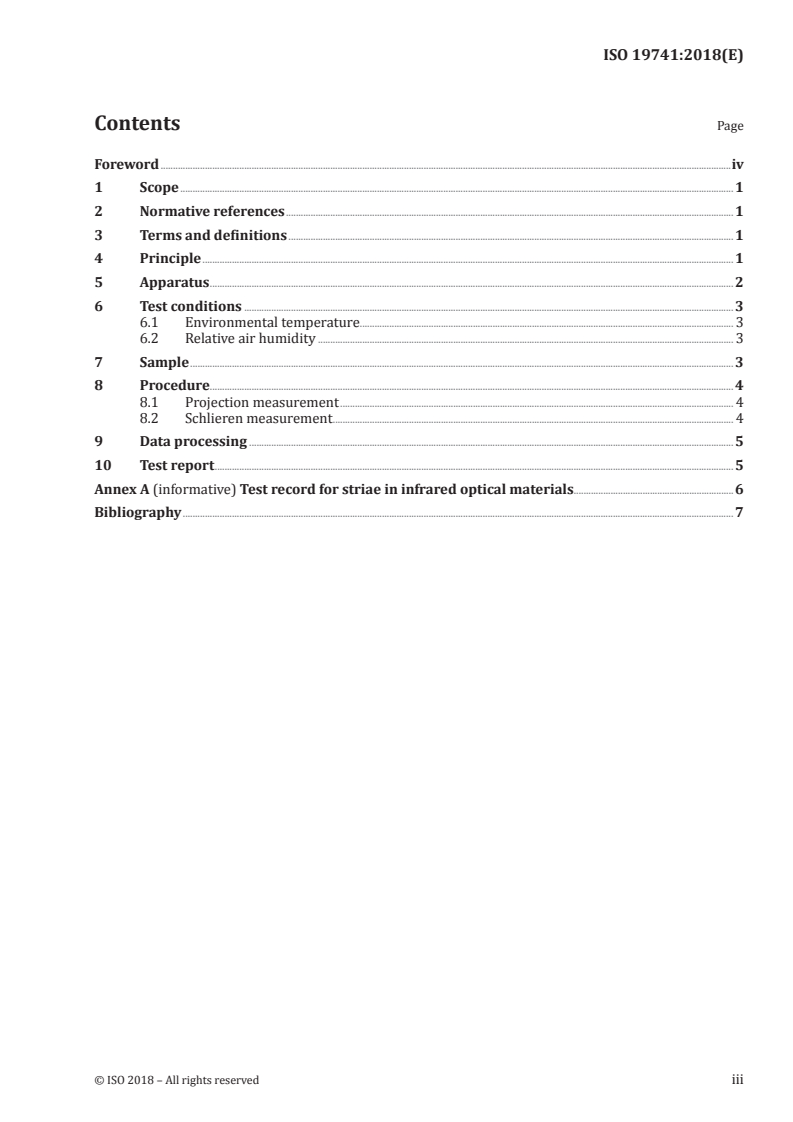 ISO 19741:2018(E)

Contents

Page

Foreword iv
1 Scope 1
2 Normative references 1
3 Terms and definitions 1
4 Principle 1
5 Apparatus 2
6 Test conditions 3
6.1 Environmental temperature 3
6.2 Relative air humidity 3
7 Sample 3
8 Procedure 4
8.1 Projection measurement 4
8.2 Schlieren measurement 4
9 Data processing 5
10 Test report 5
Annex A (informative) Test record for striae in infrared optical materials 6
Bibliography 7

© ISO 2018 – All rights reserved

iii